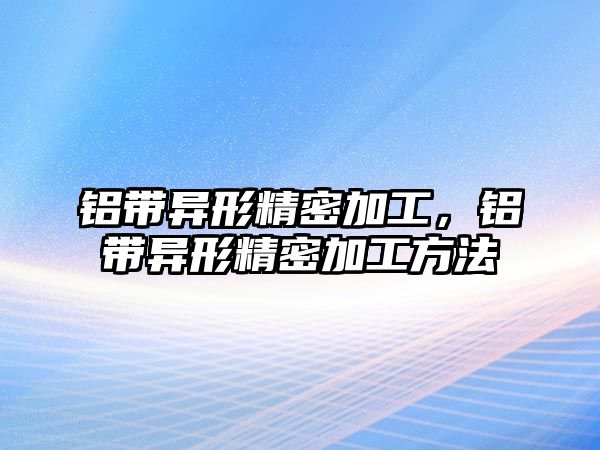 铝带异形精密加工，铝带异形精密加工方法